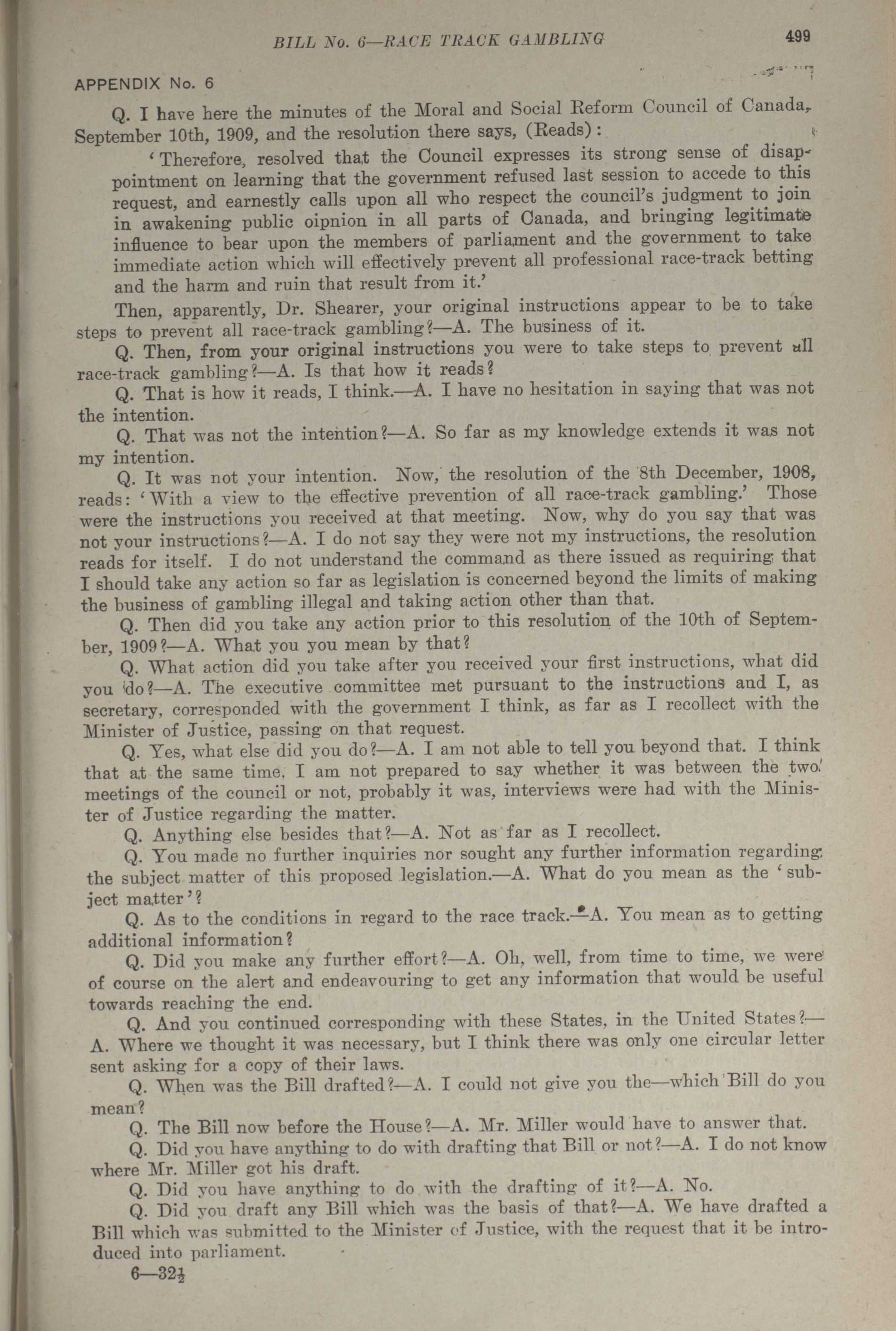 BILL No. 6—RACE TRACK GAMBLING 499

APPENDIX No. 6

Q. I have here the minutes of the Moral and Social Reform Council of Canada, September 10th, 1909, and the resolution there says, (Reads):

'Therefore, resolved that the Council expresses its strong sense of disappointment on learning that the government refused last session to accede to this request, and earnestly calls upon all who respect the council's judgment to join in awakening public oipnion in all parts of Canada, and bringing legitimate influence to bear upon the members of parliament and the government to take immediate action which will effectively prevent all professional race-track betting and the harm and ruin that result from it.'

Then, apparently, Dr. Shearer, your original instructions appear to be to take steps to prevent all race-track gambling?—A. The business of it.

Q. Then, from your original instructions you were to take steps to prevent all race-track gambling?—A. Is that how it reads?

Q. That is how it reads, I think.—A. I have no hesitation in saying that was not the intention.

Q. That was not the intention?—A. So far as my knowledge extends it was not my intention.

Q. It was not your intention. Now, the resolution of the 8th December, 1908, reads: 'With a view to the effective prevention of all race-track gambling.' Those were the instructions you received at that meeting. Now, why do you say that was not your instructions?—A. I do not say they were not my instructions, the resolution reads for itself. I do not understand the command as there issued as requiring that I should take any action so far as legislation is concerned beyond the limits of making the business of gambling illegal and taking action other than that.

Q. Then did you take any action prior to this resolution of the 10th of September, 1909?—A. What you you mean by that?

Q. What action did you take after you received your first instructions, what did you do?—A. The executive committee met pursuant to the instructions and I, as secretary, corresponded with the government I think, as far as I recollect with the Minister of Justice, passing on that request.

Q. Yes, what else did you do?—A. I am not able to tell you beyond that. I think that at the same time, I am not prepared to say whether it was between the two meetings of the council or not, probably it was, interviews were had with the Minister of Justice regarding the matter.

Q. Anything else besides that?—A. Not as far as I recollect.

Q. You made no further inquiries nor sought any further information regarding the subject matter of this proposed legislation.—A. What do you mean as the 'subject matter'?

Q. As to the conditions in regard to the race track.—A. You mean as to getting additional information?

Q. Did you make any further effort?—A. Oh, well, from time to time, we were of course on the alert and endeavouring to get any information that would be useful towards reaching the end.

Q. And you continued corresponding with these States, in the United States?—A. Where we thought it was necessary, but I think there was only one circular letter sent asking for a copy of their laws.

Q. When was the Bill drafted?—A. I could not give you the—which Bill do you mean?

Q. The Bill now before the House?—A. Mr. Miller would have to answer that.

Q. Did you have anything to do with drafting that Bill or not?—A. I do not know where Mr. Miller got his draft.

Q. Did you have anything to do with the drafting of it?—A. No.

Q. Did you draft any Bill which was the basis of that?—A. We have drafted a Bill which was submitted to the Minister of Justice, with the request that it be introduced into parliament.

6—32½